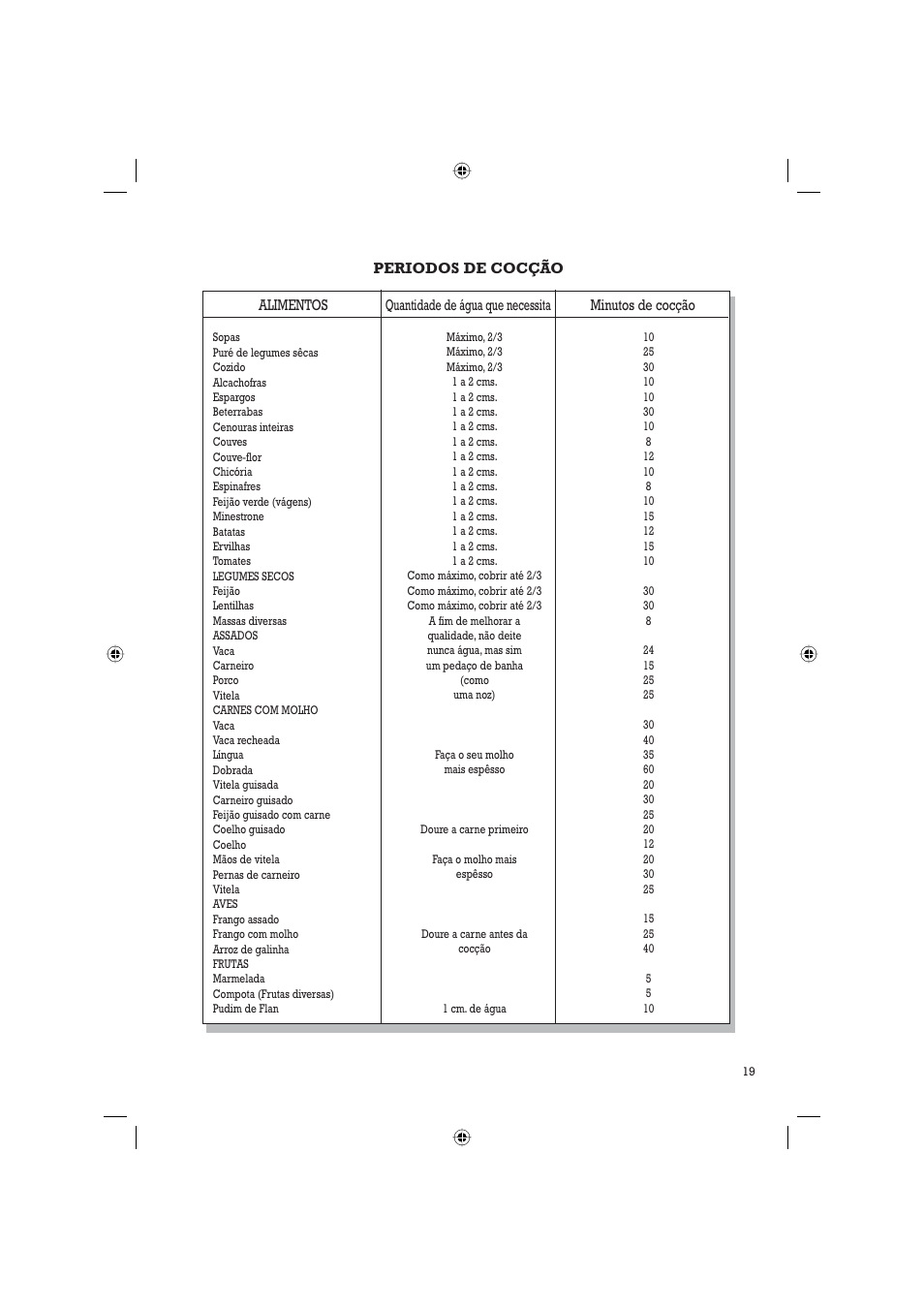 PERIODOS DE COCÇÃO

| ALIMENTOS | Quantidade de água que necessita | Minutos de cocção |
|---|---|---|
| Sopas | Máximo, 2/3 | 10 |
| Puré de legumes sêcas | Máximo, 2/3 | 25 |
| Cozido | Máximo, 2/3 | 30 |
| Alcachofras | 1 a 2 cms. | 10 |
| Espargos | 1 a 2 cms. | 10 |
| Beterrabas | 1 a 2 cms. | 30 |
| Cenouras inteiras | 1 a 2 cms. | 10 |
| Couves | 1 a 2 cms. | 8 |
| Couve-flor | 1 a 2 cms. | 12 |
| Chicória | 1 a 2 cms. | 10 |
| Espinafres | 1 a 2 cms. | 8 |
| Feijão verde (vágens) | 1 a 2 cms. | 10 |
| Minestrone | 1 a 2 cms. | 15 |
| Batatas | 1 a 2 cms. | 12 |
| Ervilhas | 1 a 2 cms. | 15 |
| Tomates | 1 a 2 cms. | 10 |
| LEGUMES SECOS | Como máximo, cobrir até 2/3 | |
| Feijão | Como máximo, cobrir até 2/3 | 30 |
| Lentilhas | Como máximo, cobrir até 2/3 | 30 |
| Massas diversas | A fim de melhorar a | 8 |
| ASSADOS | qualidade, não deite | |
| Vaca | nunca água, mas sim | 24 |
| Carneiro | um pedaço de banha | 15 |
| Porco | (como | 25 |
| Vitela | uma noz) | 25 |
| CARNES COM MOLHO | | |
| Vaca | | 30 |
| Vaca recheada | | 40 |
| Língua | Faça o seu molho | 35 |
| Dobrada | mais espêsso | 60 |
| Vitela guisada | | 20 |
| Carneiro guisado | | 30 |
| Feijão guisado com carne | | 25 |
| Coelho guisado | Doure a carne primeiro | 20 |
| Coelho | | 12 |
| Mãos de vitela | Faça o molho mais | 20 |
| Pernas de carneiro | espêsso | 30 |
| Vitela | | 25 |
| AVES | | |
| Frango assado | | 15 |
| Frango com molho | Doure a carne antes da | 25 |
| Arroz de galinha | cocção | 40 |
| FRUTAS | | |
| Marmelada | | 5 |
| Compota (Frutas diversas) | | 5 |
| Pudim de Flan | 1 cm. de água | 10 |

19